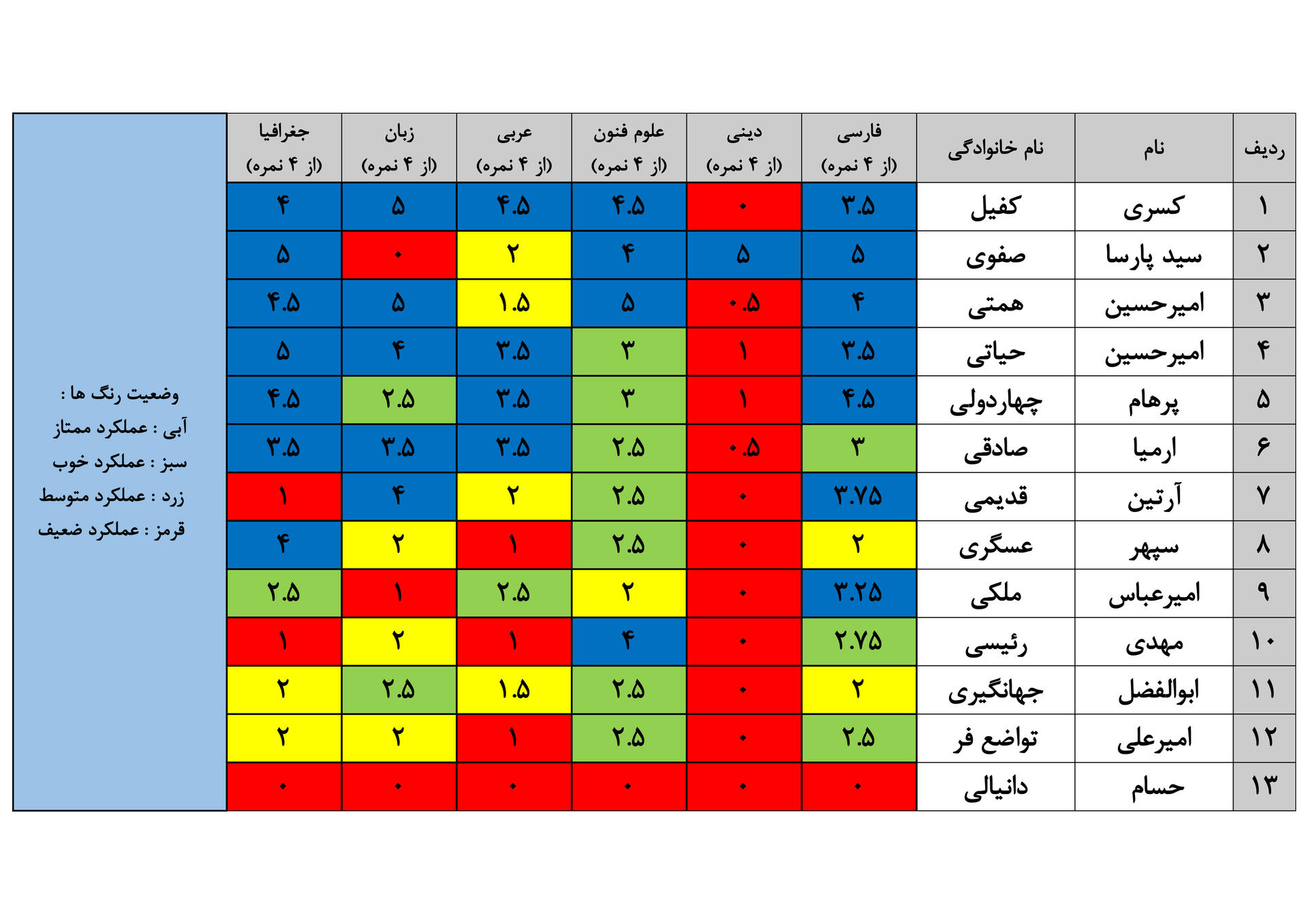 | ردیف | نام | نام خانوادگی | فارسی (از ۴ نمره) | دینی (از ۴ نمره) | علوم فنون (از ۴ نمره) | عربی (از ۴ نمره) | زبان (از ۴ نمره) | جغرافیا (از ۴ نمره) |
|---|---|---|---|---|---|---|---|---|
| ۱ | کسری | کفیل | ۳.۵ | ۰ | ۴.۵ | ۴.۵ | ۵ | ۴ |
| ۲ | سید پارسا | صفوی | ۵ | ۵ | ۴ | ۲ | ۰ | ۵ |
| ۳ | امیرحسین | همتی | ۴ | ۰.۵ | ۵ | ۱.۵ | ۵ | ۴.۵ |
| ۴ | امیرحسین | حیاتی | ۳.۵ | ۱ | ۳ | ۳.۵ | ۴ | ۵ |
| ۵ | پرهام | چهاردولی | ۴.۵ | ۱ | ۳ | ۳.۵ | ۲.۵ | ۴.۵ |
| ۶ | ارمیا | صادقی | ۳ | ۰.۵ | ۲.۵ | ۳.۵ | ۳.۵ | ۳.۵ |
| ۷ | آرتین | قدیمی | ۳.۷۵ | ۰ | ۲.۵ | ۲ | ۴ | ۱ |
| ۸ | سپهر | عسگری | ۲ | ۰ | ۲.۵ | ۱ | ۲ | ۴ |
| ۹ | امیرعباس | ملکی | ۳.۲۵ | ۰ | ۲ | ۲.۵ | ۱ | ۲.۵ |
| ۱۰ | مهدی | رئیسی | ۲.۷۵ | ۰ | ۴ | ۱ | ۲ | ۱ |
| ۱۱ | ابوالفضل | جهانگیری | ۲ | ۰ | ۲.۵ | ۱.۵ | ۲.۵ | ۲ |
| ۱۲ | امیرعلی | تواضع فر | ۲.۵ | ۰ | ۲.۵ | ۱ | ۲ | ۲ |
| ۱۳ | حسام | دانیالی | ۰ | ۰ | ۰ | ۰ | ۰ | ۰ |

وضعیت رنگ ها :
آبی : عملکرد ممتاز
سبز : عملکرد خوب
زرد : عملکرد متوسط
قرمز : عملکرد ضعیف